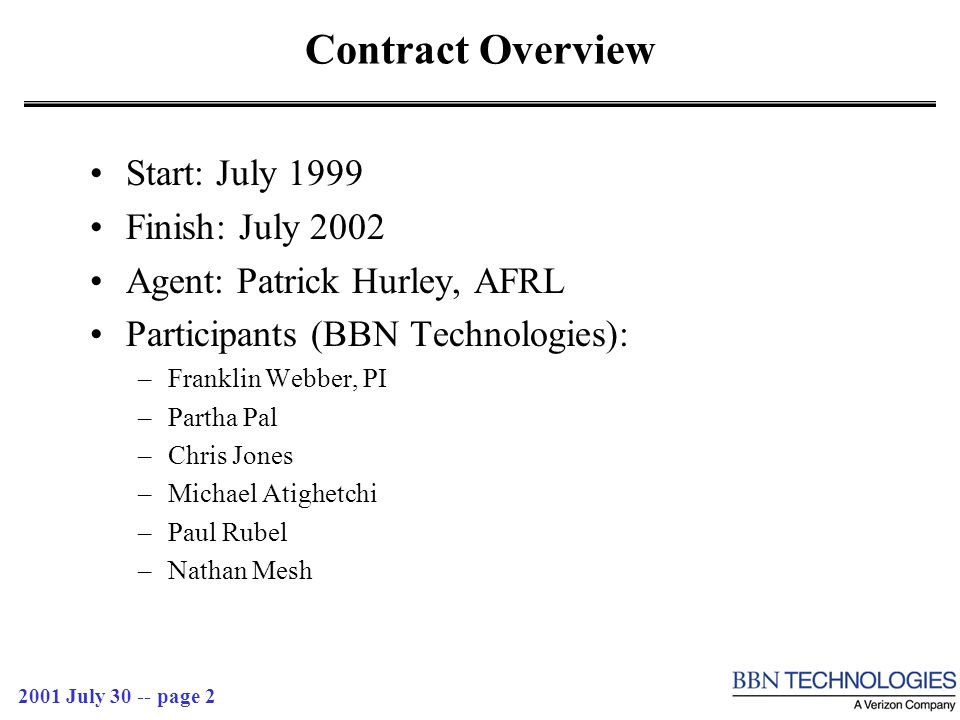 Contract Overview

• Start: July 1999
• Finish: July 2002
• Agent: Patrick Hurley, AFRL
• Participants (BBN Technologies):
– Franklin Webber, PI
– Partha Pal
– Chris Jones
– Michael Atighetchi
– Paul Rubel
– Nathan Mesh

2001 July 30 -- page 2

BBN TECHNOLOGIES
A Verizon Company